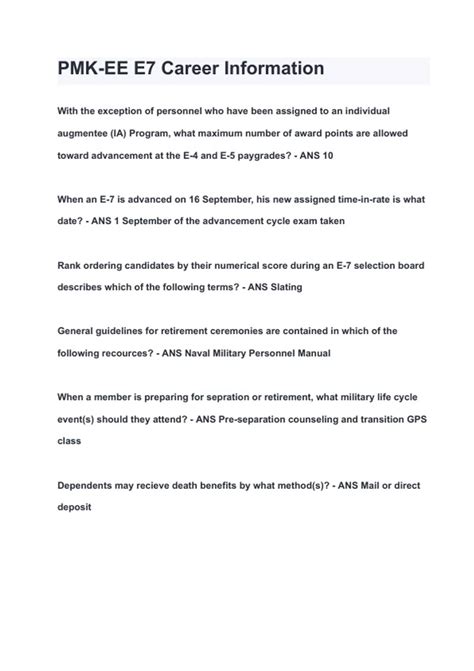 PMK-EE E7 Career Information

With the exception of personnel who have been assigned to an individual augmentee (IA) Program, what maximum number of award points are allowed toward advancement at the E-4 and E-5 paygrades? - ANS 10

When an E-7 is advanced on 16 September, his new assigned time-in-rate is what date? - ANS 1 September of the advancement cycle exam taken

Rank ordering candidates by their numerical score during an E-7 selection board describes which of the following terms? - ANS Slating

General guidelines for retirement ceremonies are contained in which of the following recources? - ANS Naval Military Personnel Manual

When a member is preparing for sepration or retirement, what military life cycle event(s) should they attend? - ANS Pre-separation counseling and transition GPS class

Dependents may recieve death benefits by what method(s)? - ANS Mail or direct deposit